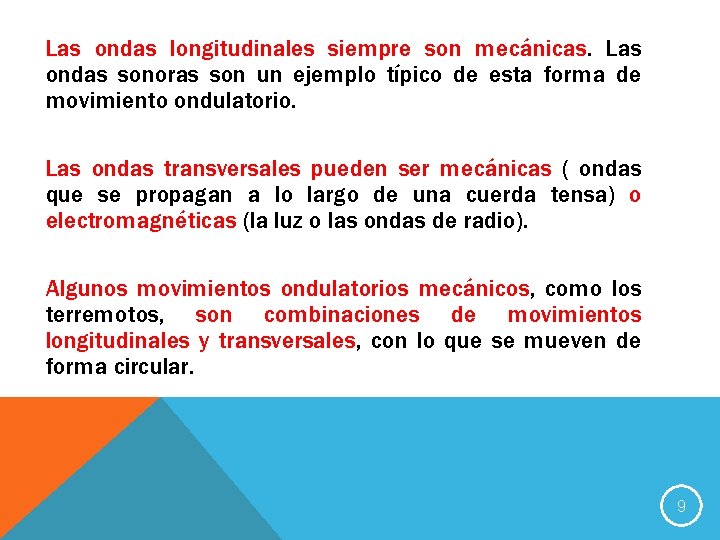 Las ondas longitudinales siempre son mecánicas. Las ondas sonoras son un ejemplo típico de esta forma de movimiento ondulatorio.

Las ondas transversales pueden ser mecánicas ( ondas que se propagan a lo largo de una cuerda tensa) o electromagnéticas (la luz o las ondas de radio).

Algunos movimientos ondulatorios mecánicos, como los terremotos, son combinaciones de movimientos longitudinales y transversales, con lo que se mueven de forma circular.

9